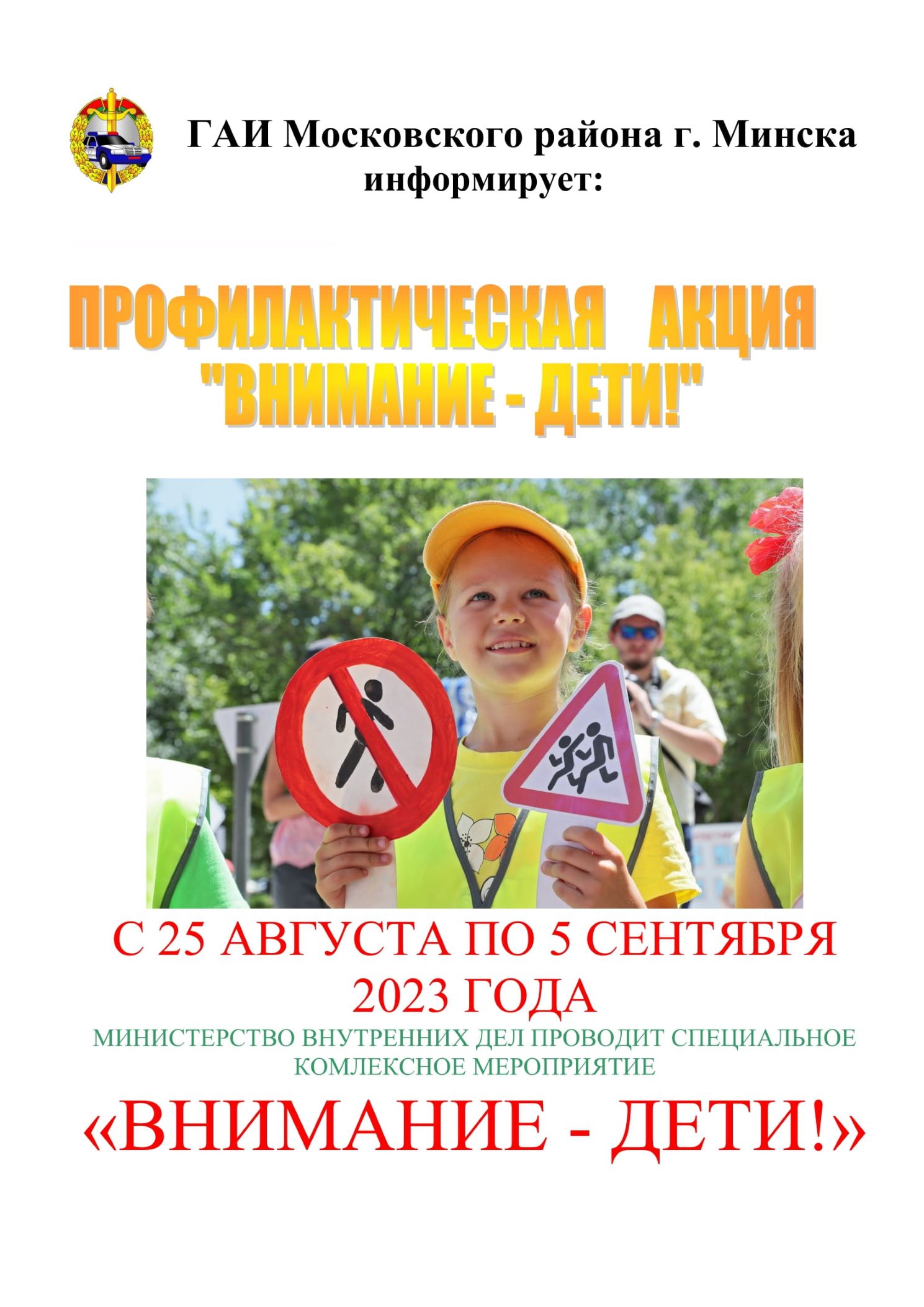 ГАИ Московского района г. Минска информирует:

ПРОФИЛАКТИЧЕСКАЯ АКЦИЯ "ВНИМАНИЕ - ДЕТИ!"

С 25 АВГУСТА ПО 5 СЕНТЯБРЯ 2023 ГОДА

МИНИСТЕРСТВО ВНУТРЕННИХ ДЕЛ ПРОВОДИТ СПЕЦИАЛЬНОЕ КОМЛЕКСНОЕ МЕРОПРИЯТИЕ

«ВНИМАНИЕ - ДЕТИ!»